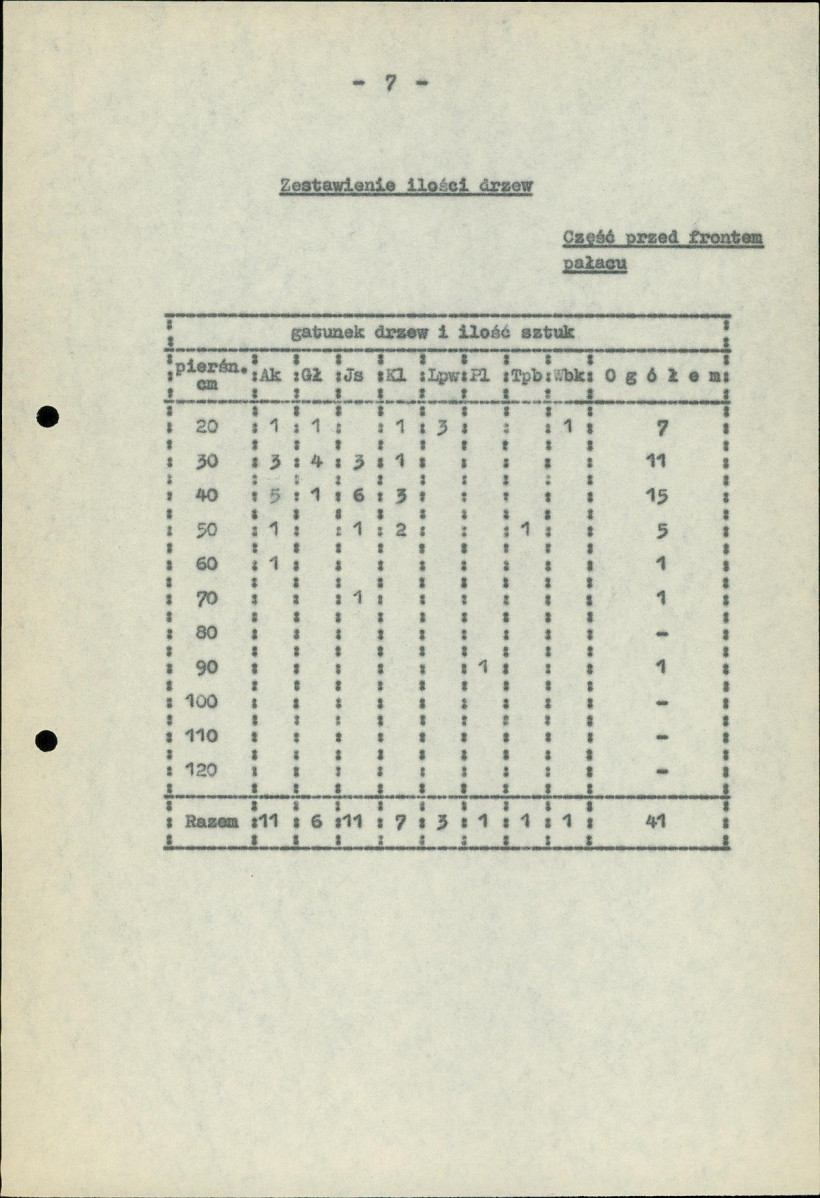 - 7 -

Zestawienie ilości drzew

Część przed frontem pałacu

| gatunek drzew i ilość sztuk | | | | | | | | | |
|---|---|---|---|---|---|---|---|---|---|
| pierśn. cm | Ak | Gł | Js | Kl | Lpw | Pl | Tpb | Wbk | O g ó ł e m |
| 20 | 1 | 1 | | 1 | 3 | | | 1 | 7 |
| 30 | 3 | 4 | 3 | 1 | | | | | 11 |
| 40 | 5 | 1 | 6 | 3 | | | | | 15 |
| 50 | 1 | | 1 | 2 | | | 1 | | 5 |
| 60 | 1 | | | | | | | | 1 |
| 70 | | | 1 | | | | | | 1 |
| 80 | | | | | | | | | - |
| 90 | | | | | | 1 | | | 1 |
| 100 | | | | | | | | | - |
| 110 | | | | | | | | | - |
| 120 | | | | | | | | | - |
| Razem | 11 | 6 | 11 | 7 | 3 | 1 | 1 | 1 | 41 |